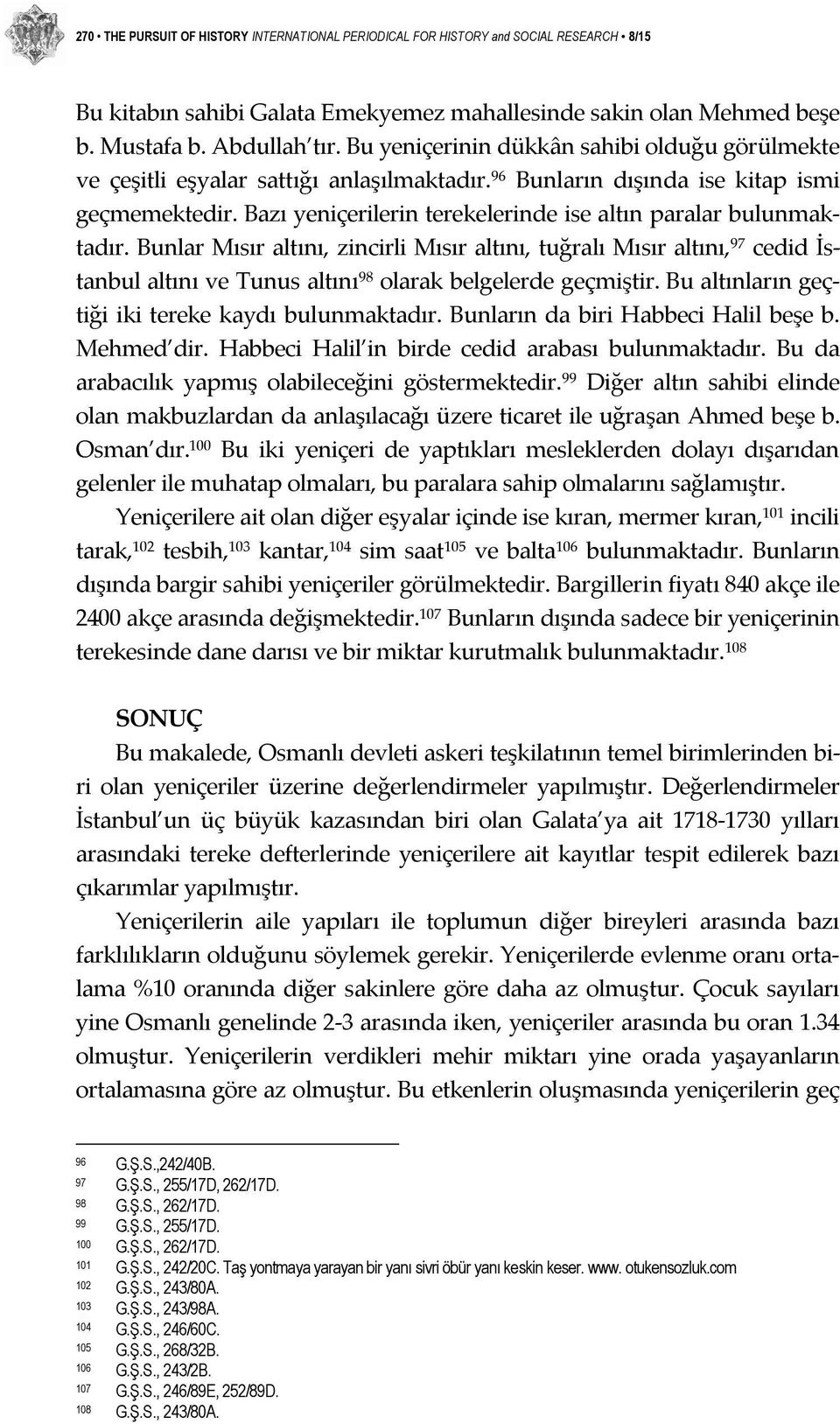 270 • THE PURSUIT OF HISTORY INTERNATIONAL PERIODICAL FOR HISTORY and SOCIAL RESEARCH • 8/15

Bu kitabın sahibi Galata Emekyemez mahallesinde sakin olan Mehmed beşe b. Mustafa b. Abdullah'tır. Bu yeniçerinin dükkân sahibi olduğu görülmekte ve çeşitli eşyalar sattığı anlaşılmaktadır.$^{96}$ Bunların dışında ise kitap ismi geçmemektedir. Bazı yeniçerilerin terekelerinde ise altın paralar bulunmaktadır. Bunlar Mısır altını, zincirli Mısır altını, tuğralı Mısır altını,$^{97}$ cedid İstanbul altını ve Tunus altını$^{98}$ olarak belgelerde geçmiştir. Bu altınların geçtiği iki tereke kaydı bulunmaktadır. Bunların da biri Habbeci Halil beşe b. Mehmed'dir. Habbeci Halil'in birde cedid arabası bulunmaktadır. Bu da arabacılık yapmış olabileceğini göstermektedir.$^{99}$ Diğer altın sahibi elinde olan makbuzlardan da anlaşılacağı üzere ticaret ile uğraşan Ahmed beşe b. Osman'dır.$^{100}$ Bu iki yeniçeri de yaptıkları mesleklerden dolayı dışarıdan gelenler ile muhatap olmaları, bu paralara sahip olmalarını sağlamıştır.

Yeniçerilere ait olan diğer eşyalar içinde ise kıran, mermer kıran,$^{101}$ incili tarak,$^{102}$ tesbih,$^{103}$ kantar,$^{104}$ sim saat$^{105}$ ve balta$^{106}$ bulunmaktadır. Bunların dışında bargir sahibi yeniçeriler görülmektedir. Bargillerin fiyatı 840 akçe ile 2400 akçe arasında değişmektedir.$^{107}$ Bunların dışında sadece bir yeniçerinin terekesinde dane darısı ve bir miktar kurutmalık bulunmaktadır.$^{108}$

SONUÇ

Bu makalede, Osmanlı devleti askeri teşkilatının temel birimlerinden biri olan yeniçeriler üzerine değerlendirmeler yapılmıştır. Değerlendirmeler İstanbul'un üç büyük kazasından biri olan Galata'ya ait 1718-1730 yılları arasındaki tereke defterlerinde yeniçerilere ait kayıtlar tespit edilerek bazı çıkarımlar yapılmıştır.

Yeniçerilerin aile yapıları ile toplumun diğer bireyleri arasında bazı farklılıkların olduğunu söylemek gerekir. Yeniçerilerde evlenme oranı ortalama %10 oranında diğer sakinlere göre daha az olmuştur. Çocuk sayıları yine Osmanlı genelinde 2-3 arasında iken, yeniçeriler arasında bu oran 1.34 olmuştur. Yeniçerilerin verdikleri mehir miktarı yine orada yaşayanların ortalamasına göre az olmuştur. Bu etkenlerin oluşmasında yeniçerilerin geç

96 G.Ş.S.,242/40B.
97 G.Ş.S., 255/17D, 262/17D.
98 G.Ş.S., 262/17D.
99 G.Ş.S., 255/17D.
100 G.Ş.S., 262/17D.
101 G.Ş.S., 242/20C. Taş yontmaya yarayan bir yanı sivri öbür yanı keskin keser. www. otukensozluk.com
102 G.Ş.S., 243/80A.
103 G.Ş.S., 243/98A.
104 G.Ş.S., 246/60C.
105 G.Ş.S., 268/32B.
106 G.Ş.S., 243/2B.
107 G.Ş.S., 246/89E, 252/89D.
108 G.Ş.S., 243/80A.